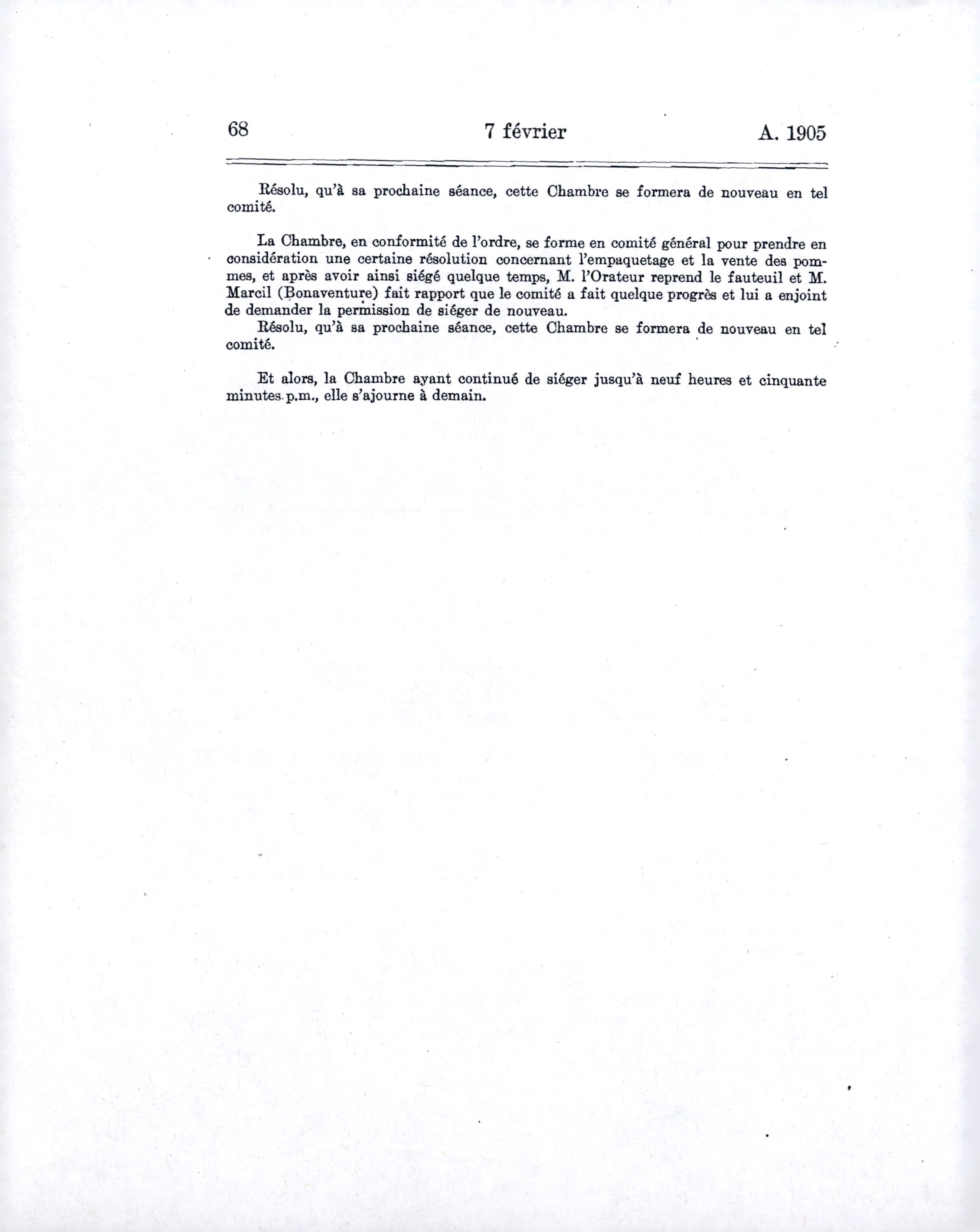 68 7 février A. 1905

Résolu, qu'à sa prochaine séance, cette Chambre se formera de nouveau en tel comité.

La Chambre, en conformité de l'ordre, se forme en comité général pour prendre en considération une certaine résolution concernant l'empaquetage et la vente des pommes, et après avoir ainsi siégé quelque temps, M. l'Orateur reprend le fauteuil et M. Marcil (Bonaventure) fait rapport que le comité a fait quelque progrès et lui a enjoint de demander la permission de siéger de nouveau.
Résolu, qu'à sa prochaine séance, cette Chambre se formera de nouveau en tel comité.

Et alors, la Chambre ayant continué de siéger jusqu'à neuf heures et cinquante minutes p.m., elle s'ajourne à demain.